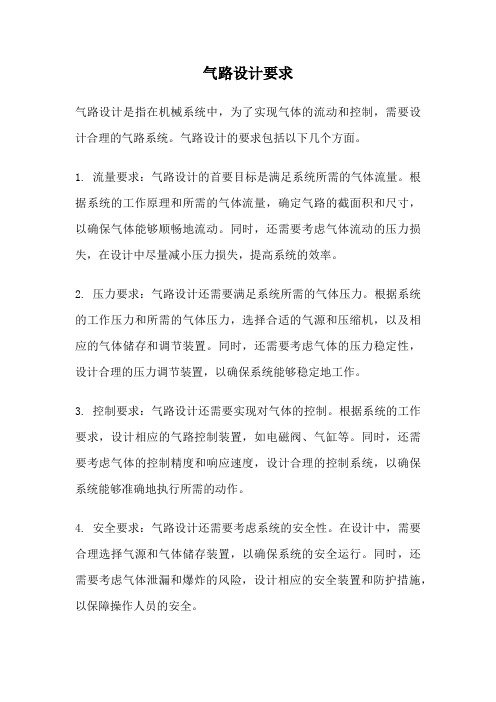 气路设计要求

气路设计是指在机械系统中，为了实现气体的流动和控制，需要设计合理的气路系统。气路设计的要求包括以下几个方面。

1. 流量要求：气路设计的首要目标是满足系统所需的气体流量。根据系统的工作原理和所需的气体流量，确定气路的截面积和尺寸，以确保气体能够顺畅地流动。同时，还需要考虑气体流动的压力损失，在设计中尽量减小压力损失，提高系统的效率。

2. 压力要求：气路设计还需要满足系统所需的气体压力。根据系统的工作压力和所需的气体压力，选择合适的气源和压缩机，以及相应的气体储存和调节装置。同时，还需要考虑气体的压力稳定性，设计合理的压力调节装置，以确保系统能够稳定地工作。

3. 控制要求：气路设计还需要实现对气体的控制。根据系统的工作要求，设计相应的气路控制装置，如电磁阀、气缸等。同时，还需要考虑气体的控制精度和响应速度，设计合理的控制系统，以确保系统能够准确地执行所需的动作。

4. 安全要求：气路设计还需要考虑系统的安全性。在设计中，需要合理选择气源和气体储存装置，以确保系统的安全运行。同时，还需要考虑气体泄漏和爆炸的风险，设计相应的安全装置和防护措施，以保障操作人员的安全。